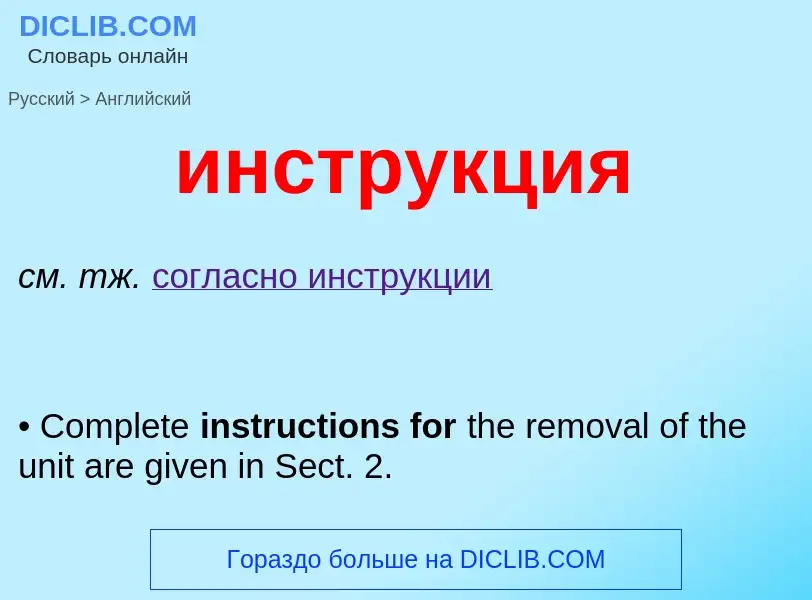 DICLIB.COM
Словарь онлайн

Русский > Английский

инструкция

см. тж. согласно инструкции

• Complete instructions for the removal of the unit are given in Sect. 2.

Гораздо больше на DICLIB.COM